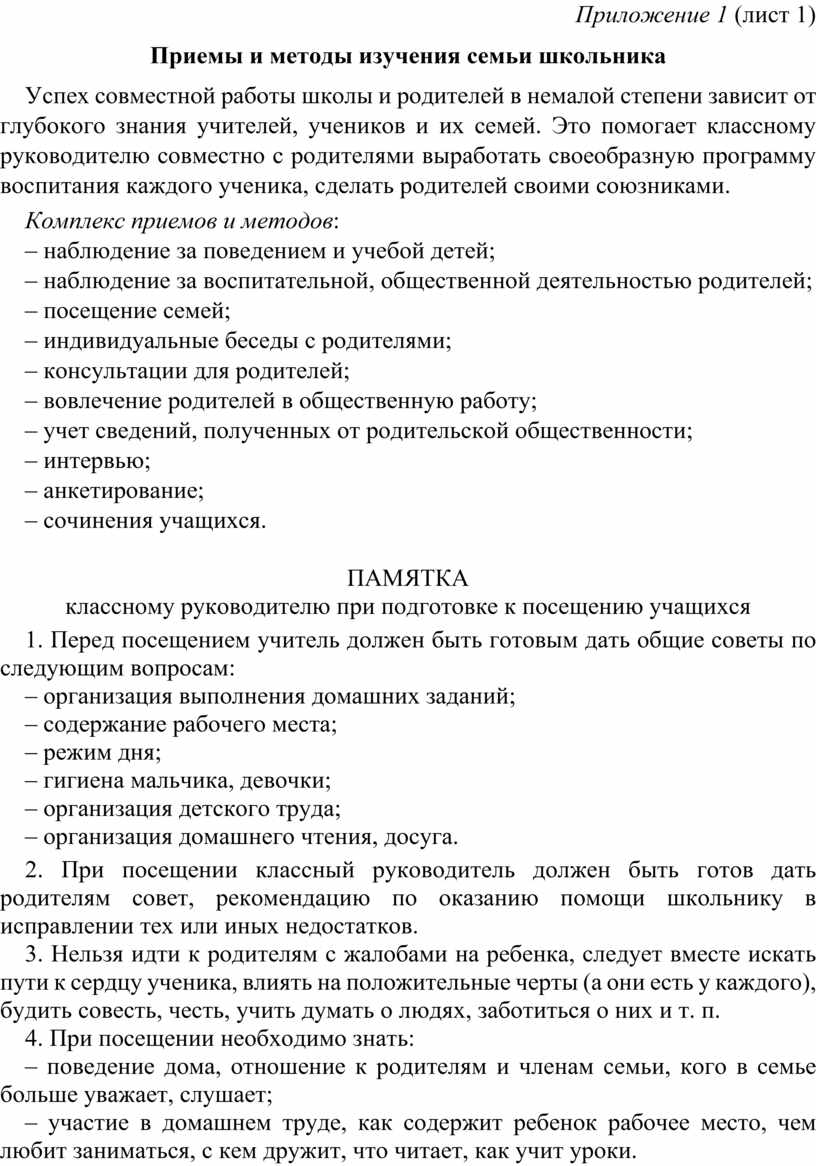 Приложение 1 (лист 1)

Приемы и методы изучения семьи школьника

Успех совместной работы школы и родителей в немалой степени зависит от глубокого знания учителей, учеников и их семей. Это помогает классному руководителю совместно с родителями выработать своеобразную программу воспитания каждого ученика, сделать родителей своими союзниками.

Комплекс приемов и методов:
– наблюдение за поведением и учебой детей;
– наблюдение за воспитательной, общественной деятельностью родителей;
– посещение семей;
– индивидуальные беседы с родителями;
– консультации для родителей;
– вовлечение родителей в общественную работу;
– учет сведений, полученных от родительской общественности;
– интервью;
– анкетирование;
– сочинения учащихся.

ПАМЯТКА
классному руководителю при подготовке к посещению учащихся

1. Перед посещением учитель должен быть готовым дать общие советы по следующим вопросам:
– организация выполнения домашних заданий;
– содержание рабочего места;
– режим дня;
– гигиена мальчика, девочки;
– организация детского труда;
– организация домашнего чтения, досуга.

2. При посещении классный руководитель должен быть готов дать родителям совет, рекомендацию по оказанию помощи школьнику в исправлении тех или иных недостатков.

3. Нельзя идти к родителям с жалобами на ребенка, следует вместе искать пути к сердцу ученика, влиять на положительные черты (а они есть у каждого), будить совесть, честь, учить думать о людях, заботиться о них и т. п.

4. При посещении необходимо знать:
– поведение дома, отношение к родителям и членам семьи, кого в семье больше уважает, слушает;
– участие в домашнем труде, как содержит ребенок рабочее место, чем любит заниматься, с кем дружит, что читает, как учит уроки.